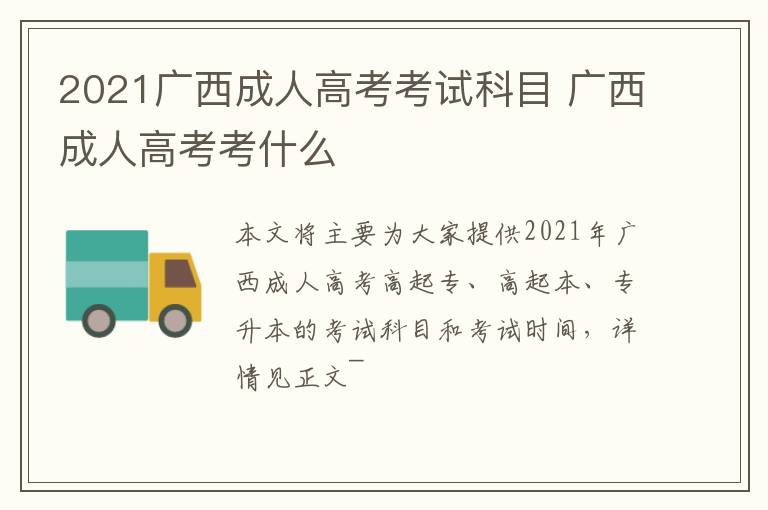 2021广西成人高考考试科目 广西成人高考考什么

本文将主要为大家提供2021年广西成人高考高起专、高起本、专升本的考试科目和考试时间，详情见正文￣